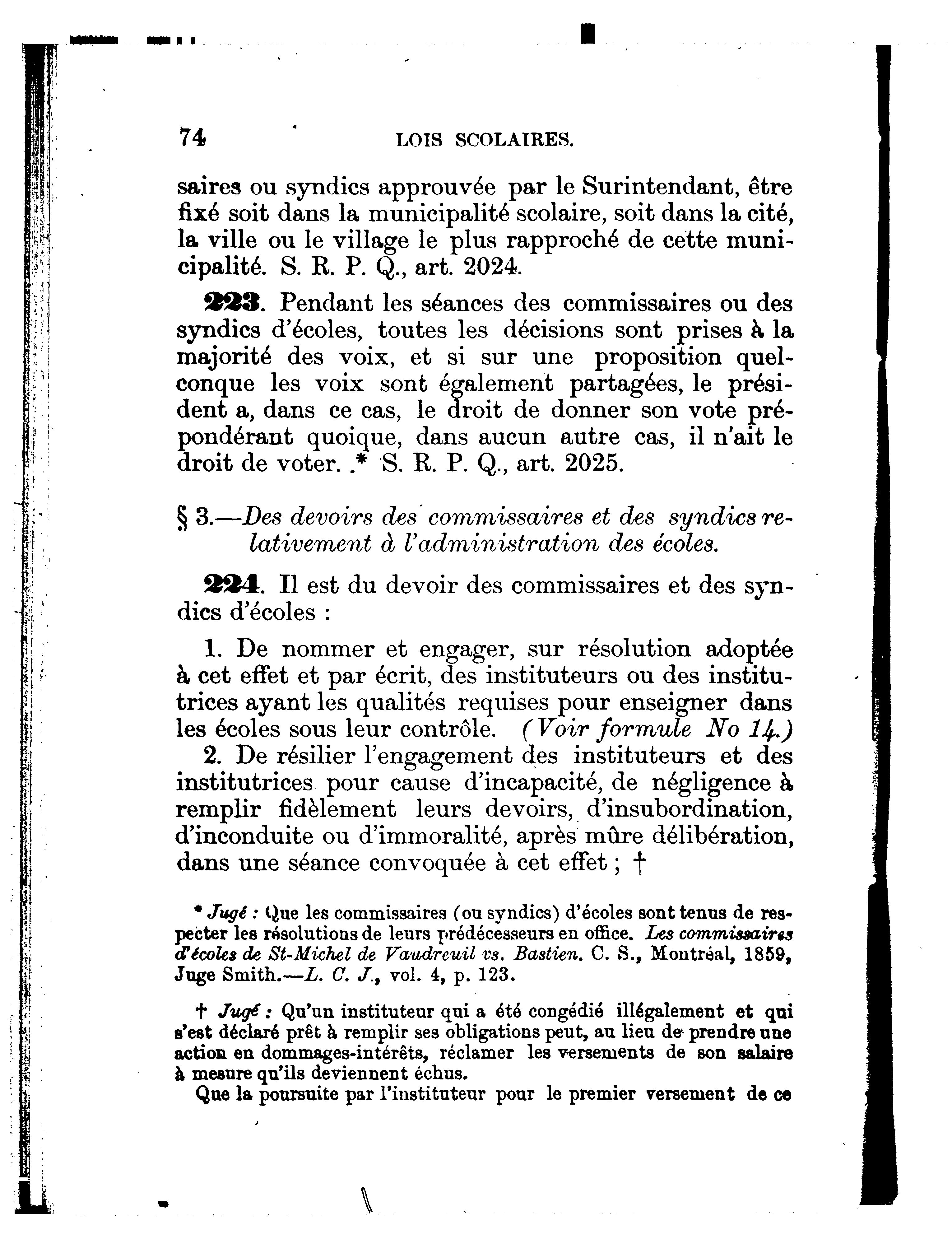 74 LOIS SCOLAIRES.

saires ou syndics approuvée par le Surintendant, être fixé soit dans la municipalité scolaire, soit dans la cité, la ville ou le village le plus rapproché de cette municipalité. S. R. P. Q., art. 2024.

223. Pendant les séances des commissaires ou des syndics d'écoles, toutes les décisions sont prises à la majorité des voix, et si sur une proposition quelconque les voix sont également partagées, le président a, dans ce cas, le droit de donner son vote prépondérant quoique, dans aucun autre cas, il n'ait le droit de voter. * S. R. P. Q., art. 2025.

§ 3.—Des devoirs des commissaires et des syndics relativement à l'administration des écoles.

224. Il est du devoir des commissaires et des syndics d'écoles :

1. De nommer et engager, sur résolution adoptée à cet effet et par écrit, des instituteurs ou des institutrices ayant les qualités requises pour enseigner dans les écoles sous leur contrôle. (Voir formule No 14.)

2. De résilier l'engagement des instituteurs et des institutrices pour cause d'incapacité, de négligence à remplir fidèlement leurs devoirs, d'insubordination, d'inconduite ou d'immoralité, après mûre délibération, dans une séance convoquée à cet effet ; †

* Jugé : Que les commissaires (ou syndics) d'écoles sont tenus de respecter les résolutions de leurs prédécesseurs en office. Les commissaires d'écoles de St-Michel de Vaudreuil vs. Bastien. C. S., Montréal, 1859, Juge Smith.—L. C. J., vol. 4, p. 123.

† Jugé : Qu'un instituteur qui a été congédié illégalement et qui s'est déclaré prêt à remplir ses obligations peut, au lieu de prendre une action en dommages-intérêts, réclamer les versements de son salaire à mesure qu'ils deviennent échus.

Que la poursuite par l'instituteur pour le premier versement de ce